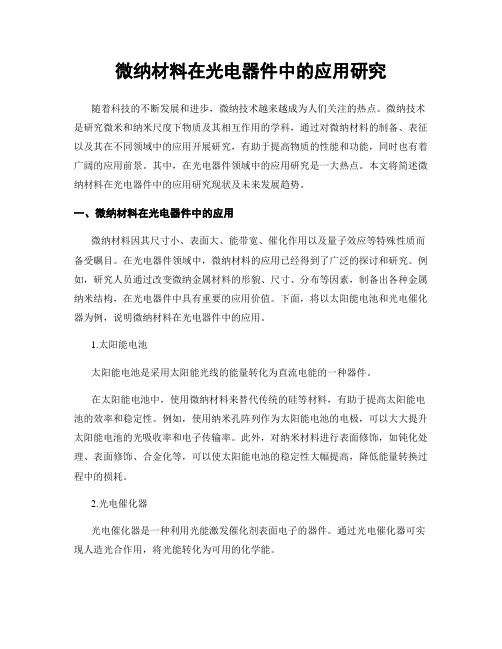 微纳材料在光电器件中的应用研究

随着科技的不断发展和进步，微纳技术越来越成为人们关注的热点。微纳技术是研究微米和纳米尺度下物质及其相互作用的学科，通过对微纳材料的制备、表征以及其在不同领域中的应用开展研究，有助于提高物质的性能和功能，同时也有着广阔的应用前景。其中，在光电器件领域中的应用研究是一大热点。本文将简述微纳材料在光电器件中的应用研究现状及未来发展趋势。

一、微纳材料在光电器件中的应用

微纳材料因其尺寸小、表面大、能带宽、催化作用以及量子效应等特殊性质而备受瞩目。在光电器件领域中，微纳材料的应用已经得到了广泛的探讨和研究。例如，研究人员通过改变微纳金属材料的形貌、尺寸、分布等因素，制备出各种金属纳米结构，在光电器件中具有重要的应用价值。下面，将以太阳能电池和光电催化器为例，说明微纳材料在光电器件中的应用。

1.太阳能电池

太阳能电池是采用太阳能光线的能量转化为直流电能的一种器件。

在太阳能电池中，使用微纳材料来替代传统的硅等材料，有助于提高太阳能电池的效率和稳定性。例如，使用纳米孔阵列作为太阳能电池的电极，可以大大提升太阳能电池的光吸收率和电子传输率。此外，对纳米材料进行表面修饰，如钝化处理、表面修饰、合金化等，可以使太阳能电池的稳定性大幅提高，降低能量转换过程中的损耗。

2.光电催化器

光电催化器是一种利用光能激发催化剂表面电子的器件。通过光电催化器可实现人造光合作用，将光能转化为可用的化学能。